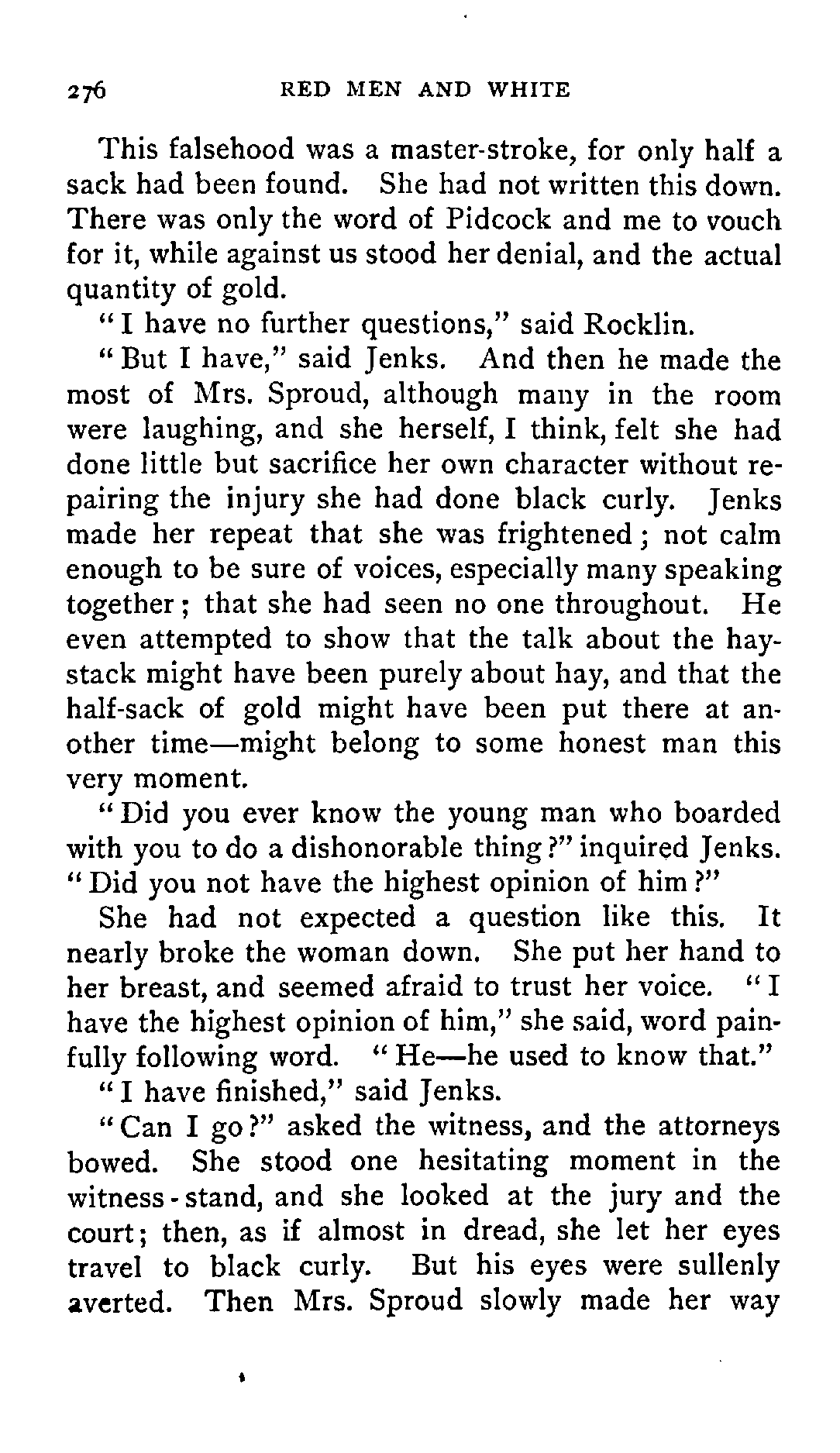 276 RED MEN AND WHITE

This falsehood was a master-stroke, for only half a sack had been found. She had not written this down. There was only the word of Pidcock and me to vouch for it, while against us stood her denial, and the actual quantity of gold.

"I have no further questions," said Rocklin.

"But I have," said Jenks. And then he made the most of Mrs. Sproud, although many in the room were laughing, and she herself, I think, felt she had done little but sacrifice her own character without repairing the injury she had done black curly. Jenks made her repeat that she was frightened; not calm enough to be sure of voices, especially many speaking together; that she had seen no one throughout. He even attempted to show that the talk about the haystack might have been purely about hay, and that the half-sack of gold might have been put there at another time—might belong to some honest man this very moment.

"Did you ever know the young man who boarded with you to do a dishonorable thing?" inquired Jenks. "Did you not have the highest opinion of him?"

She had not expected a question like this. It nearly broke the woman down. She put her hand to her breast, and seemed afraid to trust her voice. "I have the highest opinion of him," she said, word painfully following word. "He—he used to know that."

"I have finished," said Jenks.

"Can I go?" asked the witness, and the attorneys bowed. She stood one hesitating moment in the witness-stand, and she looked at the jury and the court; then, as if almost in dread, she let her eyes travel to black curly. But his eyes were sullenly averted. Then Mrs. Sproud slowly made her way